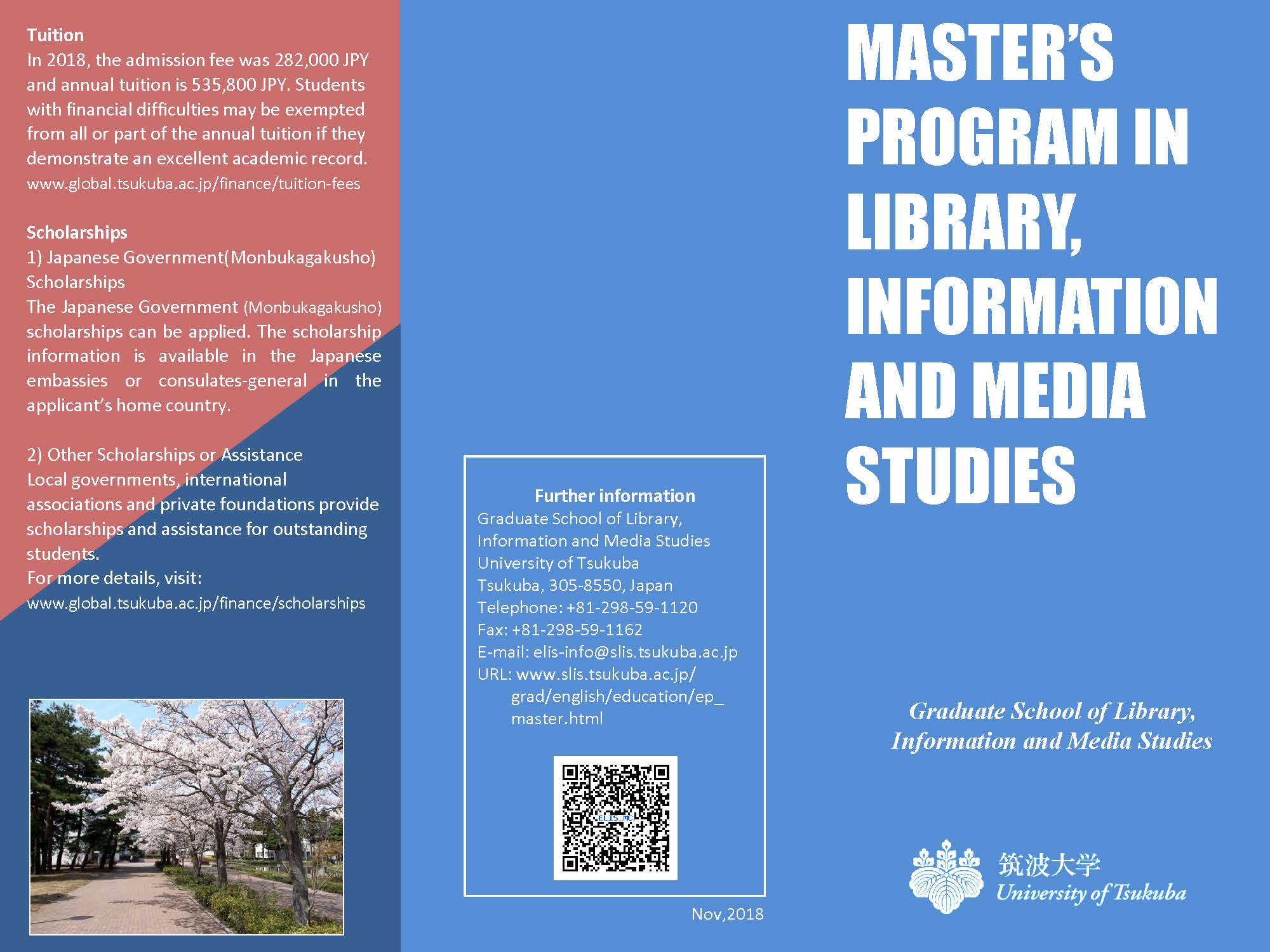 Tuition
In 2018, the admission fee was 282,000 JPY and annual tuition is 535,800 JPY. Students with financial difficulties may be exempted from all or part of the annual tuition if they demonstrate an excellent academic record.
www.global.tsukuba.ac.jp/finance/tuition-fees

Scholarships
1) Japanese Government(Monbukagakusho) Scholarships
The Japanese Government (Monbukagakusho) scholarships can be applied. The scholarship information is available in the Japanese embassies or consulates-general in the applicant's home country.

2) Other Scholarships or Assistance
Local governments, international associations and private foundations provide scholarships and assistance for outstanding students.
For more details, visit:
www.global.tsukuba.ac.jp/finance/scholarships

Further information
Graduate School of Library, Information and Media Studies
University of Tsukuba
Tsukuba, 305-8550, Japan
Telephone: +81-298-59-1120
Fax: +81-298-59-1162
E-mail: elis-info@slis.tsukuba.ac.jp
URL: www.slis.tsukuba.ac.jp/grad/english/education/ep_master.html

ELIS_MC

Nov,2018

MASTER'S PROGRAM IN LIBRARY, INFORMATION AND MEDIA STUDIES

Graduate School of Library, Information and Media Studies

筑波大学
University of Tsukuba